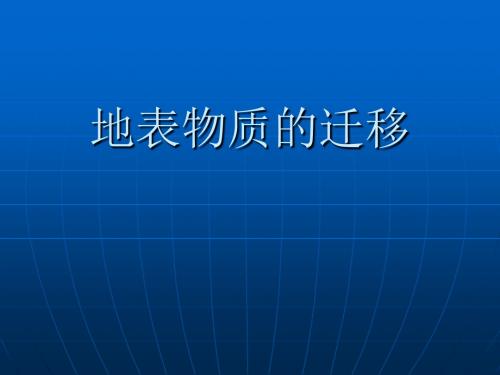 地表物质的迁移